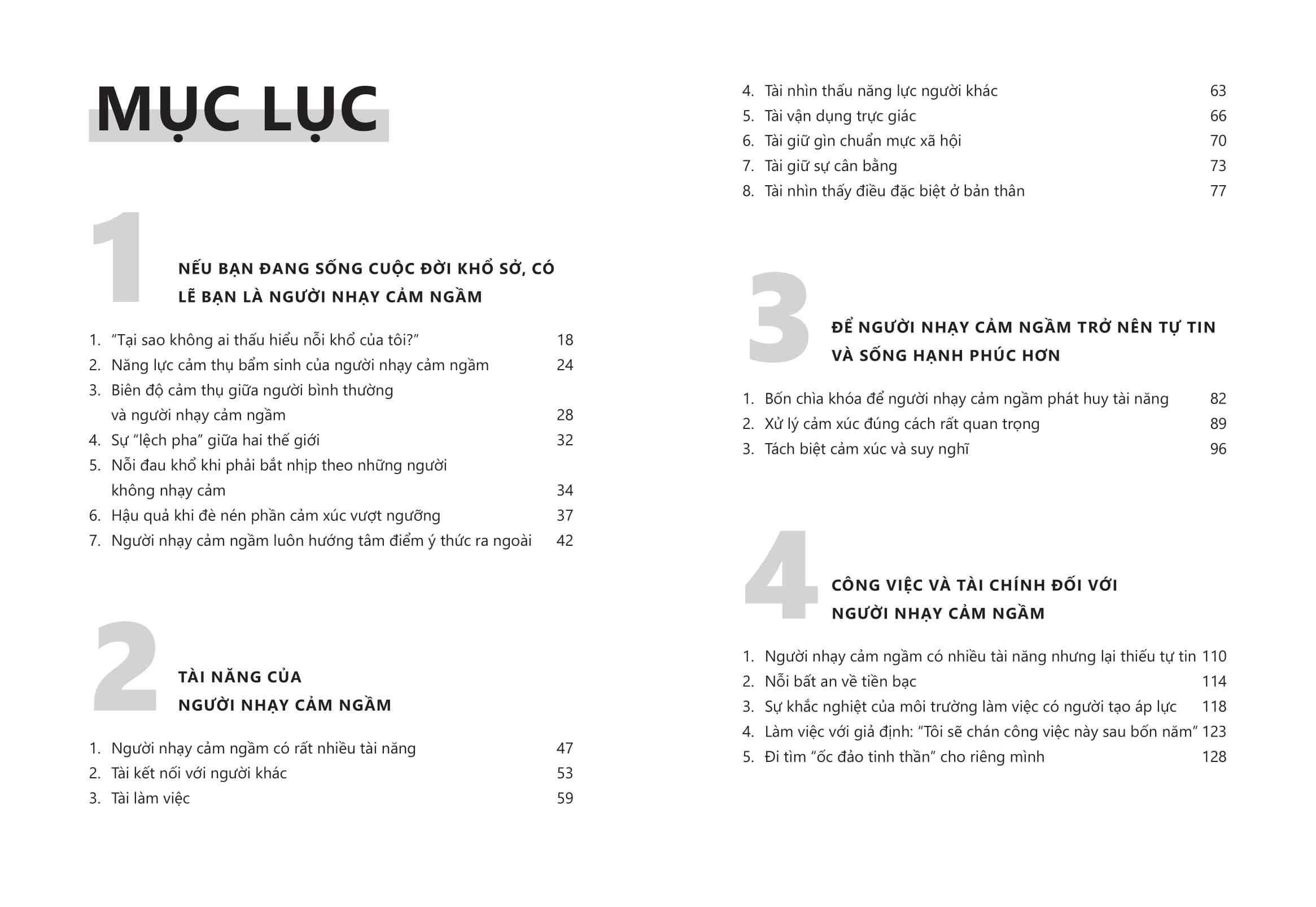 MỤC LỤC

1

NẾU BẠN ĐANG SỐNG CUỘC ĐỜI KHỔ SỞ, CÓ LẼ BẠN LÀ NGƯỜI NHẠY CẢM NGẦM

1. "Tại sao không ai thấu hiểu nỗi khổ của tôi?" 18
2. Năng lực cảm thụ bẩm sinh của người nhạy cảm ngầm 24
3. Biên độ cảm thụ giữa người bình thường và người nhạy cảm ngầm 28
4. Sự "lệch pha" giữa hai thế giới 32
5. Nỗi đau khổ khi phải bắt nhịp theo những người không nhạy cảm 34
6. Hậu quả khi đè nén phần cảm xúc vượt ngưỡng 37
7. Người nhạy cảm ngầm luôn hướng tâm điểm ý thức ra ngoài 42

2

TÀI NĂNG CỦA NGƯỜI NHẠY CẢM NGẦM

1. Người nhạy cảm ngầm có rất nhiều tài năng 47
2. Tài kết nối với người khác 53
3. Tài làm việc 59
4. Tài nhìn thấu năng lực người khác 63
5. Tài vận dụng trực giác 66
6. Tài giữ gìn chuẩn mực xã hội 70
7. Tài giữ sự cân bằng 73
8. Tài nhìn thấy điều đặc biệt ở bản thân 77

3

ĐỂ NGƯỜI NHẠY CẢM NGẦM TRỞ NÊN TỰ TIN VÀ SỐNG HẠNH PHÚC HƠN

1. Bốn chìa khóa để người nhạy cảm ngầm phát huy tài năng 82
2. Xử lý cảm xúc đúng cách rất quan trọng 89
3. Tách biệt cảm xúc và suy nghĩ 96

4

CÔNG VIỆC VÀ TÀI CHÍNH ĐỐI VỚI NGƯỜI NHẠY CẢM NGẦM

1. Người nhạy cảm ngầm có nhiều tài năng nhưng lại thiếu tự tin 110
2. Nỗi bất an về tiền bạc 114
3. Sự khắc nghiệt của môi trường làm việc có người tạo áp lực 118
4. Làm việc với giả định: "Tôi sẽ chán công việc này sau bốn năm" 123
5. Đi tìm "ốc đảo tinh thần" cho riêng mình 128